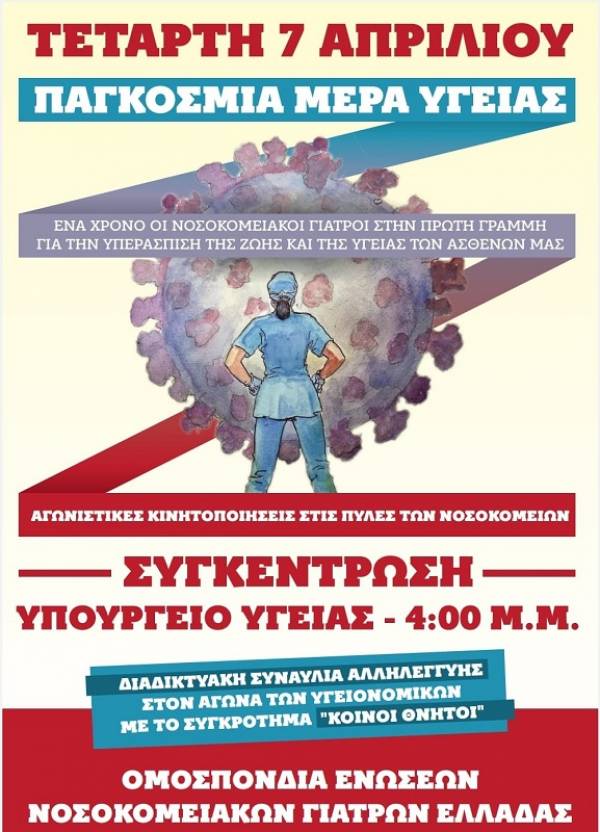 ΤΕΤΑΡΤΗ 7 ΑΠΡΙΛΙΟΥ

ΠΑΓΚΟΣΜΙΑ ΜΕΡΑ ΥΓΕΙΑΣ

ΕΝΑ ΧΡΟΝΟ ΟΙ ΝΟΣΟΚΟΜΕΙΑΚΟΙ ΓΙΑΤΡΟΙ ΣΤΗΝ ΠΡΩΤΗ ΓΡΑΜΜΗ ΓΙΑ ΤΗΝ ΥΠΕΡΑΣΠΙΣΗ ΤΗΣ ΖΩΗΣ ΚΑΙ ΤΗΣ ΥΓΕΙΑΣ ΤΩΝ ΑΣΘΕΝΩΝ ΜΑΣ

ΑΓΩΝΙΣΤΙΚΕΣ ΚΙΝΗΤΟΠΟΙΗΣΕΙΣ ΣΤΙΣ ΠΥΛΕΣ ΤΩΝ ΝΟΣΟΚΟΜΕΙΩΝ

ΣΥΓΚΕΝΤΡΩΣΗ

ΥΠΟΥΡΓΕΙΟ ΥΓΕΙΑΣ - 4:00 Μ.Μ.

ΔΙΑΔΙΚΤΥΑΚΗ ΣΥΝΑΥΛΙΑ ΑΛΛΗΛΕΓΓΥΗΣ ΣΤΟΝ ΑΓΩΝΑ ΤΩΝ ΥΓΕΙΟΝΟΜΙΚΩΝ ΜΕ ΤΟ ΣΥΓΚΡΟΤΗΜΑ "ΚΟΙΝΟΙ ΘΝΗΤΟΙ"

ΟΜΟΣΠΟΝΔΙΑ ΕΝΩΣΕΩΝ ΝΟΣΟΚΟΜΕΙΑΚΩΝ ΓΙΑΤΡΩΝ ΕΛΛΑΔΑΣ